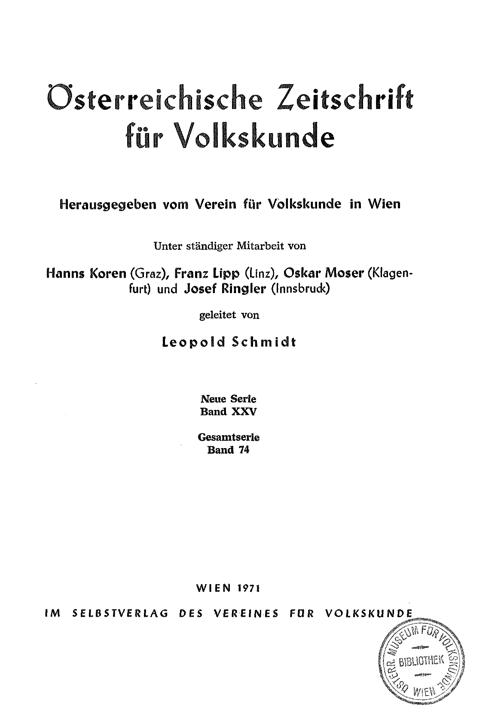 Österreichische Zeitschrift für Volkskunde

Herausgegeben vom Verein für Volkskunde in Wien

Unter ständiger Mitarbeit von

Hanns Koren (Graz), Franz Lipp (Linz), Oskar Moser (Klagenfurt) und Josef Ringler (Innsbruck)

geleitet von

Leopold Schmidt

Neue Serie
Band XXV

Gesamtserie
Band 74

WIEN 1971

IM SELBSTVERLAG DES VEREINES FÜR VOLKSKUNDE

ÖSTERR. MUSEUM FÜR VOLKSKUNDE BIBLIOTHEK WIEN